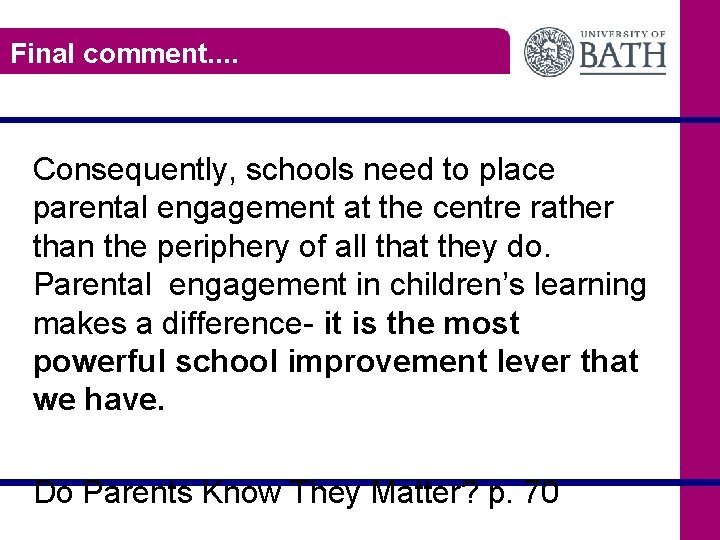 Final comment....

UNIVERSITY OF
BATH

Consequently, schools need to place parental engagement at the centre rather than the periphery of all that they do. Parental engagement in children's learning makes a difference- it is the most powerful school improvement lever that we have.

Do Parents Know They Matter? p. 70